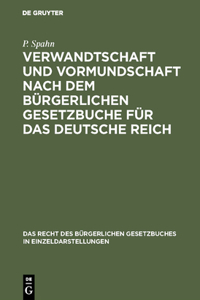 DE GRUYTER

P. Spahn

VERWANDTSCHAFT UND VORMUNDSCHAFT NACH DEM BÜRGERLICHEN GESETZBUCHE FÜR DAS DEUTSCHE REICH

DAS RECHT DES BÜRGERLICHEN GESETZBUCHES IN EINZELDARSTELLUNGEN

DE G